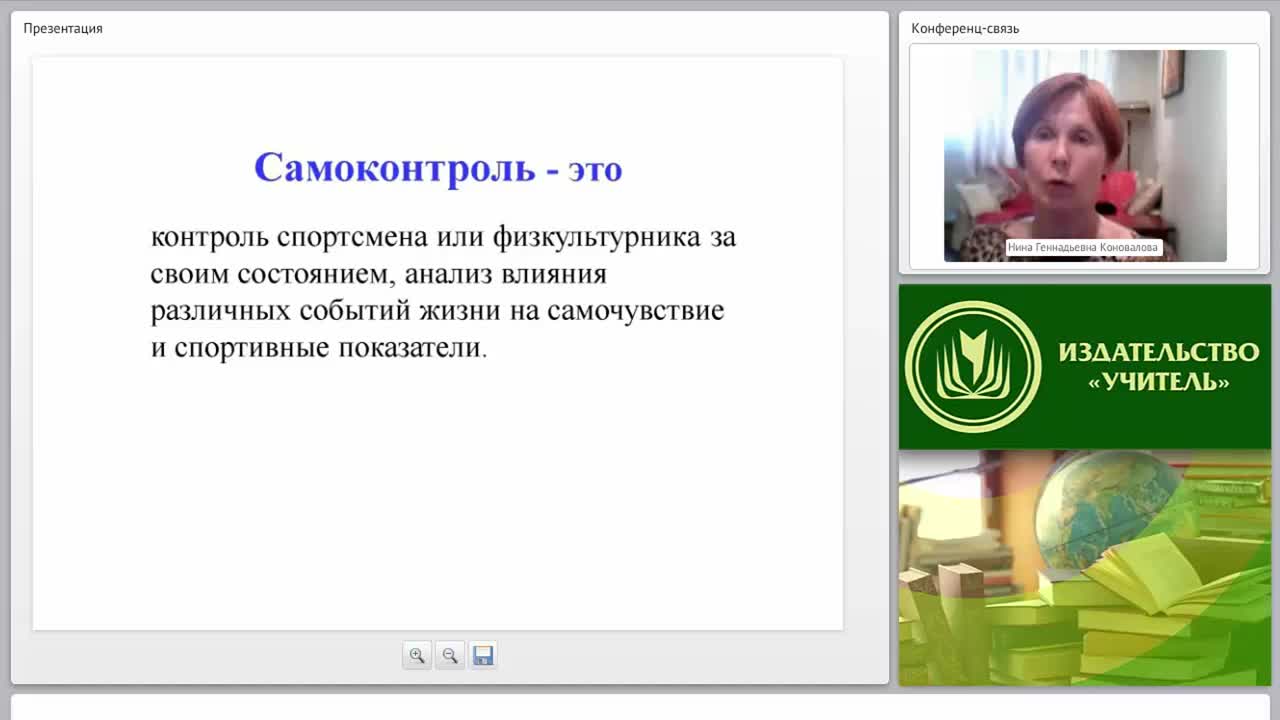 Презентация

Самоконтроль - это

контроль спортсмена или физкультурника за своим состоянием, анализ влияния различных событий жизни на самочувствие и спортивные показатели.

Конференц-связь

Нина Геннадьевна Коновалова

ИЗДАТЕЛЬСТВО «УЧИТЕЛЬ»